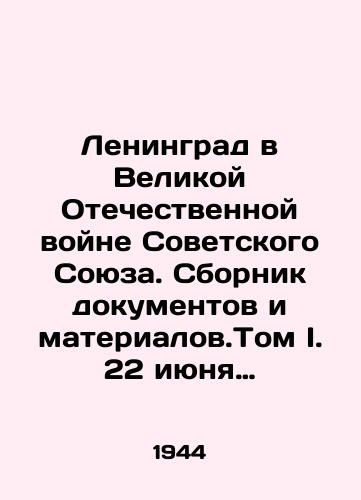 Ленинград в Великой Отечественной войне Советского Союза. Сборник документов и материалов.Том I. 22 июня…

1944